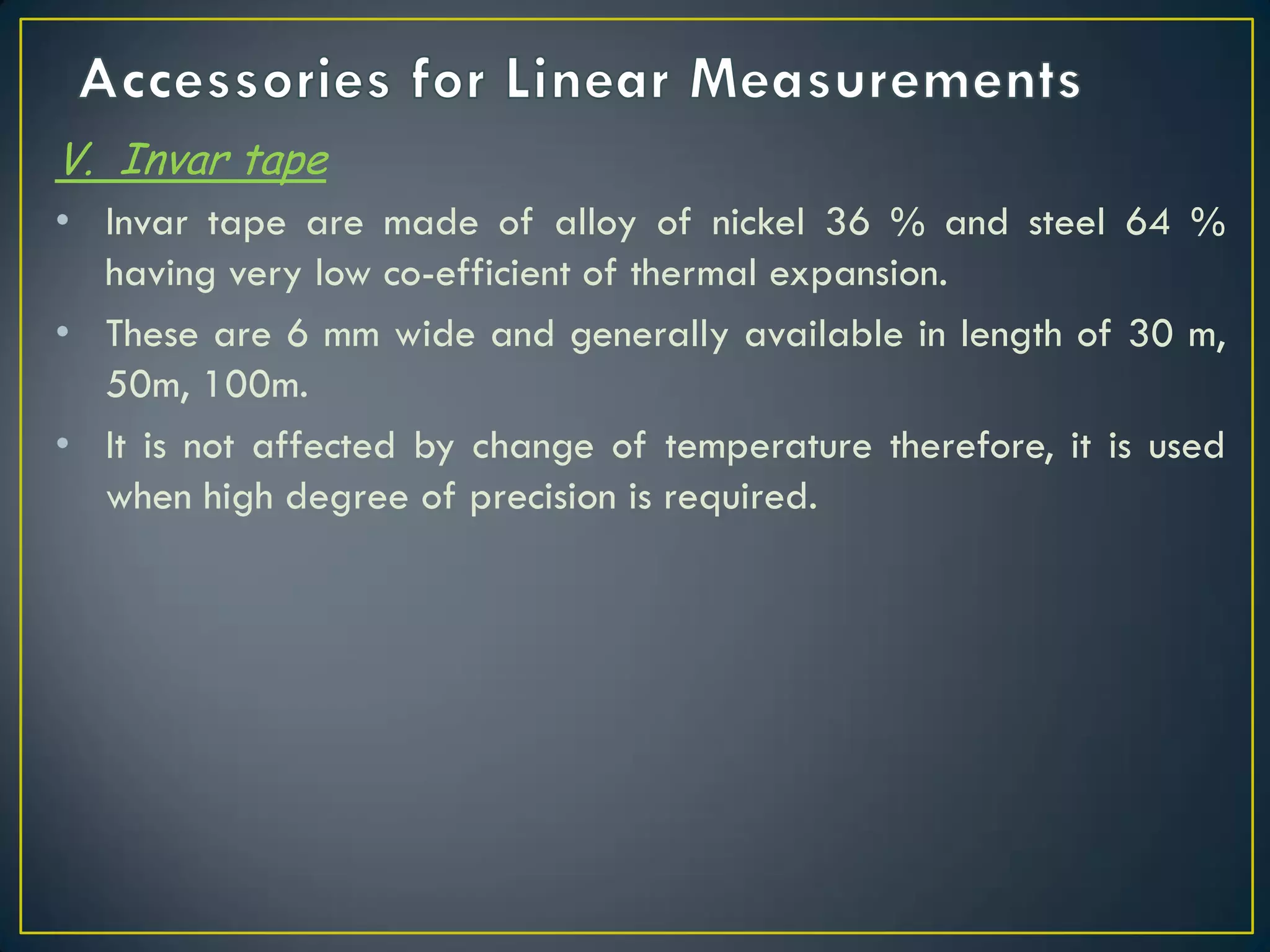 Accessories for Linear Measurements

V. Invar tape

• Invar tape are made of alloy of nickel 36 % and steel 64 % having very low co-efficient of thermal expansion.

• These are 6 mm wide and generally available in length of 30 m, 50m, 100m.

• It is not affected by change of temperature therefore, it is used when high degree of precision is required.